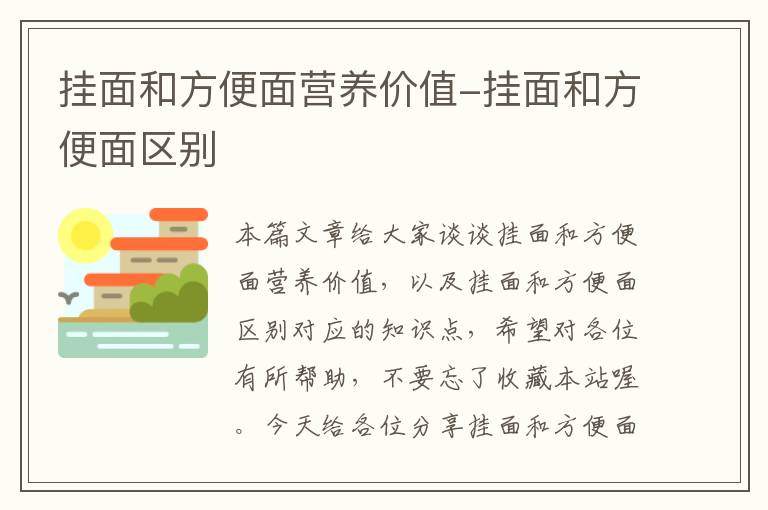 挂面和方便面营养价值-挂面和方便面区别

本篇文章给大家谈谈挂面和方便面营养价值，以及挂面和方便面区别对应的知识点，希望对各位有所帮助，不要忘了收藏本站喔。今天给各位分享挂面和方便面